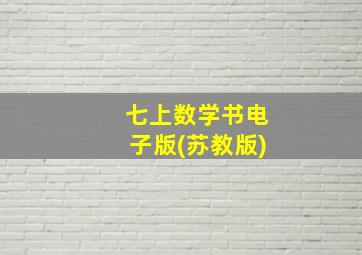 七上数学书电子版(苏教版)